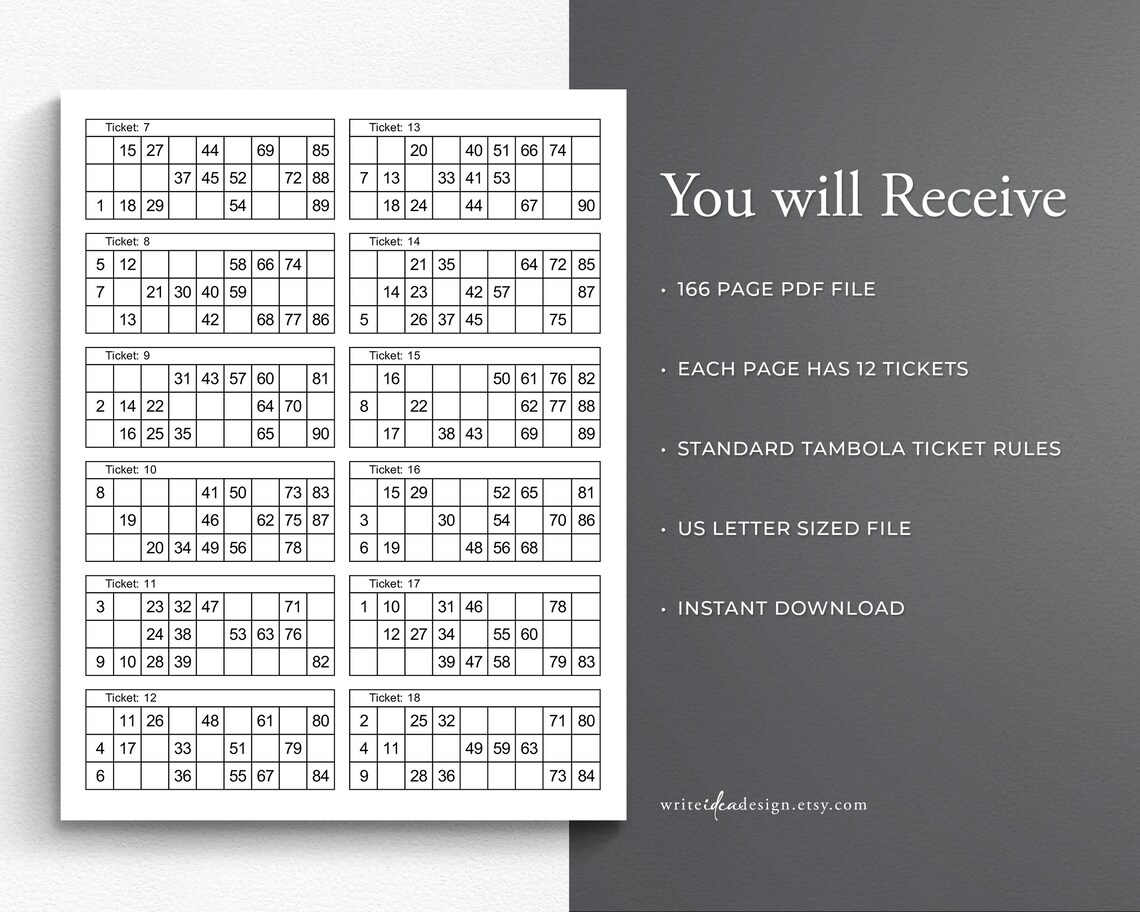 Ticket: 7

| | | | | | | | | |
|---|---|---|---|---|---|---|---|---|
| | 15 | 27 | | 44 | | 69 | | 85 |
| | | | 37 | 45 | 52 | | 72 | 88 |
| 1 | 18 | 29 | | | 54 | | | 89 |

Ticket: 8

| | | | | | | | | |
|---|---|---|---|---|---|---|---|---|
| 5 | 12 | | | | 58 | 66 | 74 | |
| 7 | | 21 | 30 | 40 | 59 | | | |
| | 13 | | | 42 | | 68 | 77 | 86 |

Ticket: 9

| | | | | | | | | |
|---|---|---|---|---|---|---|---|---|
| | | | 31 | 43 | 57 | 60 | | 81 |
| 2 | 14 | 22 | | | | 64 | 70 | |
| | 16 | 25 | 35 | | | 65 | | 90 |

Ticket: 10

| | | | | | | | | |
|---|---|---|---|---|---|---|---|---|
| 8 | | | | 41 | 50 | | 73 | 83 |
| | 19 | | | 46 | | 62 | 75 | 87 |
| | | 20 | 34 | 49 | 56 | | 78 | |

Ticket: 11

| | | | | | | | | |
|---|---|---|---|---|---|---|---|---|
| 3 | | 23 | 32 | 47 | | | 71 | |
| | | 24 | 38 | | 53 | 63 | 76 | |
| 9 | 10 | 28 | 39 | | | | | 82 |

Ticket: 12

| | | | | | | | | |
|---|---|---|---|---|---|---|---|---|
| | 11 | 26 | | 48 | | 61 | | 80 |
| 4 | 17 | | 33 | | 51 | | 79 | |
| 6 | | | 36 | | 55 | 67 | | 84 |

Ticket: 13

| | | | | | | | | |
|---|---|---|---|---|---|---|---|---|
| | | 20 | | 40 | 51 | 66 | 74 | |
| 7 | 13 | | 33 | 41 | 53 | | | |
| | 18 | 24 | | 44 | | 67 | | 90 |

Ticket: 14

| | | | | | | | | |
|---|---|---|---|---|---|---|---|---|
| | | 21 | 35 | | | 64 | 72 | 85 |
| | 14 | 23 | | 42 | 57 | | | 87 |
| 5 | | 26 | 37 | 45 | | | 75 | |

Ticket: 15

| | | | | | | | | |
|---|---|---|---|---|---|---|---|---|
| | 16 | | | | 50 | 61 | 76 | 82 |
| 8 | | 22 | | | | 62 | 77 | 88 |
| | 17 | | 38 | 43 | | 69 | | 89 |

Ticket: 16

| | | | | | | | | |
|---|---|---|---|---|---|---|---|---|
| | 15 | 29 | | | 52 | 65 | | 81 |
| 3 | | | 30 | | 54 | | 70 | 86 |
| 6 | 19 | | | 48 | 56 | 68 | | |

Ticket: 17

| | | | | | | | | |
|---|---|---|---|---|---|---|---|---|
| 1 | 10 | | 31 | 46 | | | 78 | |
| | 12 | 27 | 34 | | 55 | 60 | | |
| | | | 39 | 47 | 58 | | 79 | 83 |

Ticket: 18

| | | | | | | | | |
|---|---|---|---|---|---|---|---|---|
| 2 | | 25 | 32 | | | | 71 | 80 |
| 4 | 11 | | | 49 | 59 | 63 | | |
| 9 | | 28 | 36 | | | | 73 | 84 |

You will Receive

• 166 PAGE PDF FILE

• EACH PAGE HAS 12 TICKETS

• STANDARD TAMBOLA TICKET RULES

• US LETTER SIZED FILE

• INSTANT DOWNLOAD

writeideadesign.etsy.com